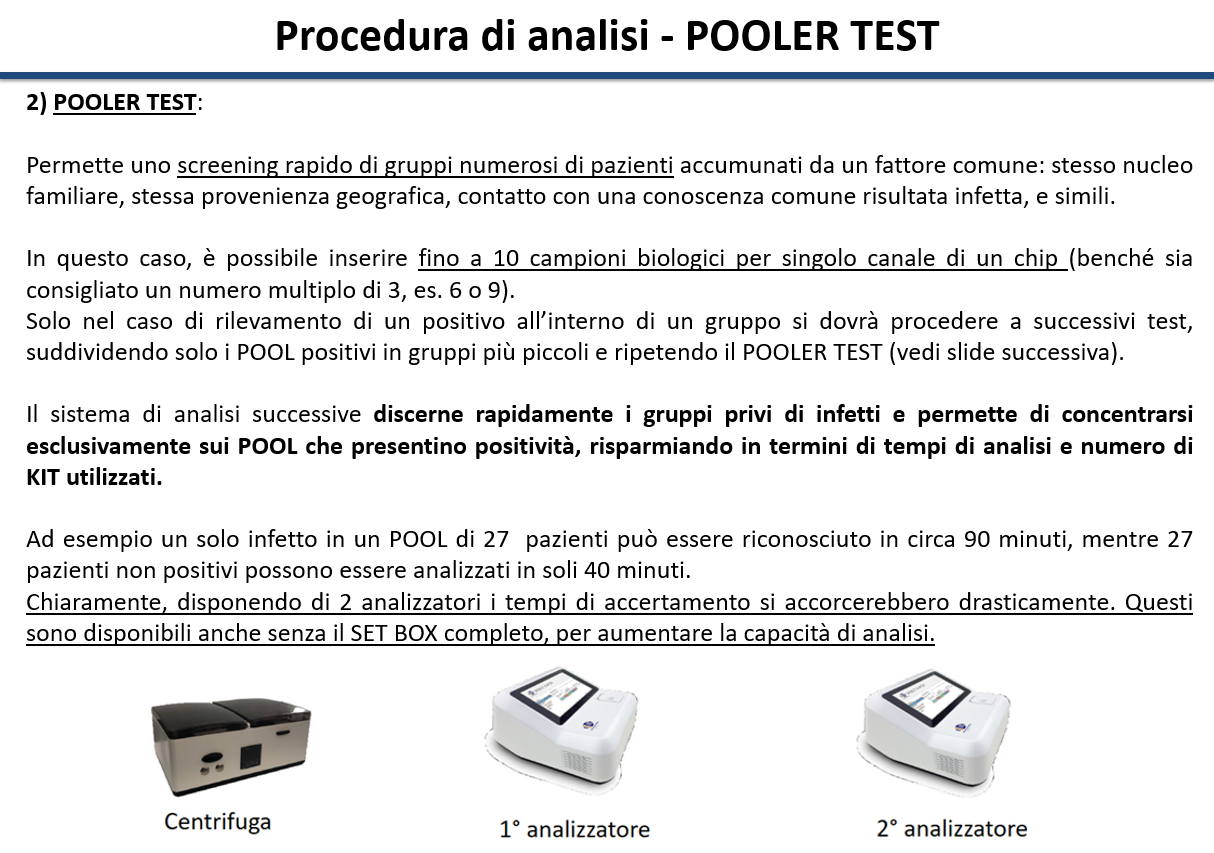 Procedura di analisi - POOLER TEST

2) POOLER TEST:

Permette uno screening rapido di gruppi numerosi di pazienti accumunati da un fattore comune: stesso nucleo familiare, stessa provenienza geografica, contatto con una conoscenza comune risultata infetta, e simili.

In questo caso, è possibile inserire fino a 10 campioni biologici per singolo canale di un chip (benché sia consigliato un numero multiplo di 3, es. 6 o 9).
Solo nel caso di rilevamento di un positivo all'interno di un gruppo si dovrà procedere a successivi test, suddividendo solo i POOL positivi in gruppi più piccoli e ripetendo il POOLER TEST (vedi slide successiva).

Il sistema di analisi successive discerne rapidamente i gruppi privi di infetti e permette di concentrarsi esclusivamente sui POOL che presentino positività, risparmiando in termini di tempi di analisi e numero di KIT utilizzati.

Ad esempio un solo infetto in un POOL di 27 pazienti può essere riconosciuto in circa 90 minuti, mentre 27 pazienti non positivi possono essere analizzati in soli 40 minuti.
Chiaramente, disponendo di 2 analizzatori i tempi di accertamento si accorcerebbero drasticamente. Questi sono disponibili anche senza il SET BOX completo, per aumentare la capacità di analisi.

Centrifuga

1° analizzatore

2° analizzatore